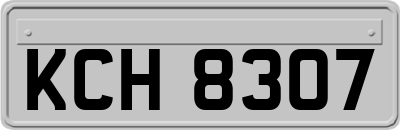 KCH 8307